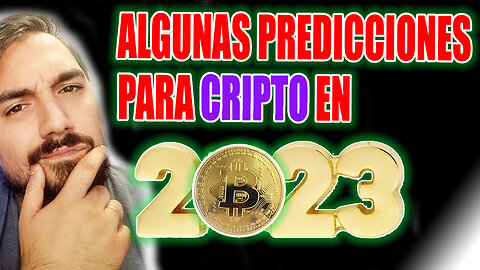 ALGUNAS PREDICCIONES PARA CRIPTO EN

2023